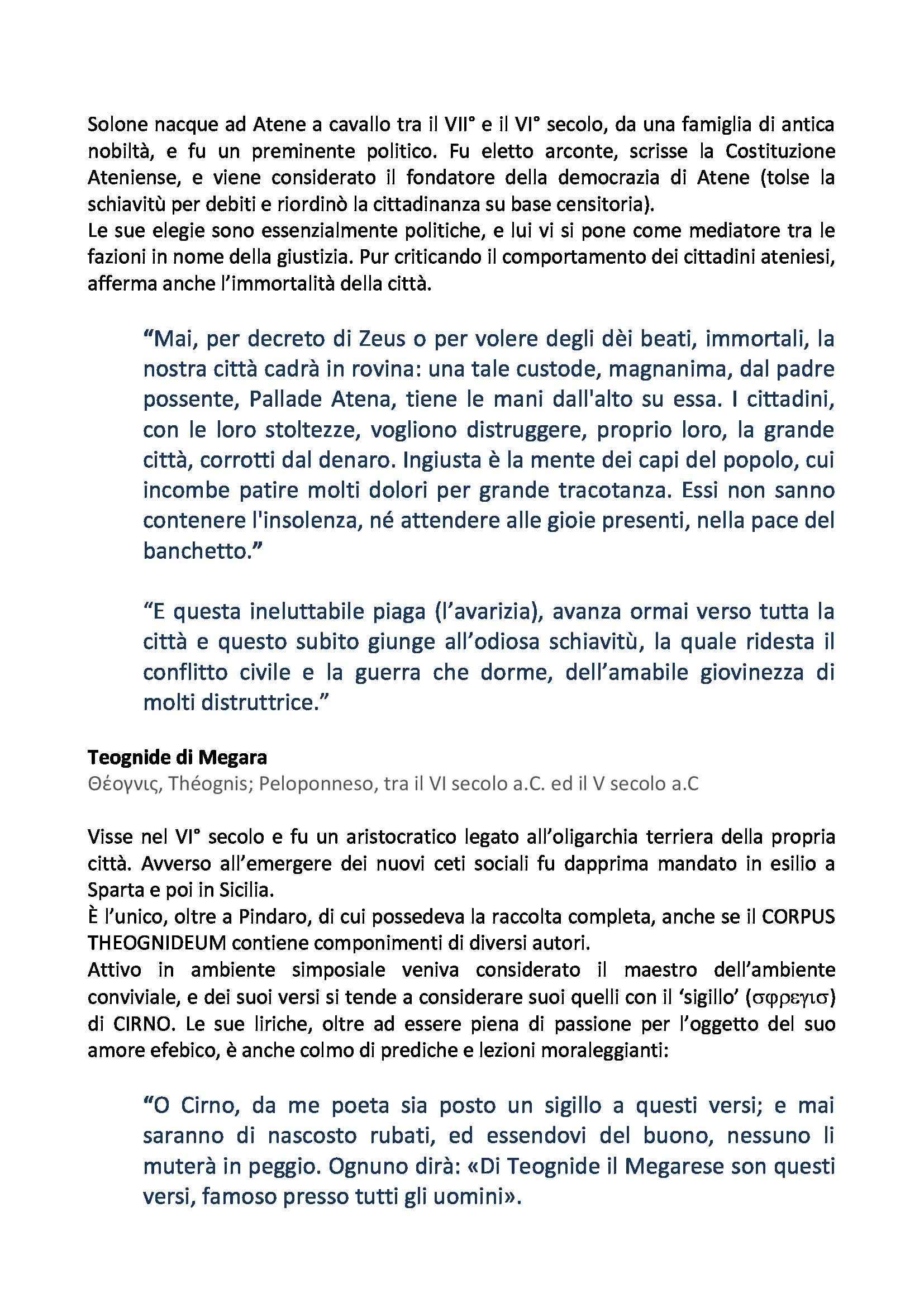 Solone nacque ad Atene a cavallo tra il VII° e il VI° secolo, da una famiglia di antica nobiltà, e fu un preminente politico. Fu eletto arconte, scrisse la Costituzione Ateniense, e viene considerato il fondatore della democrazia di Atene (tolse la schiavitù per debiti e riordinò la cittadinanza su base censitoria).
Le sue elegie sono essenzialmente politiche, e lui vi si pone come mediatore tra le fazioni in nome della giustizia. Pur criticando il comportamento dei cittadini ateniesi, afferma anche l'immortalità della città.

"Mai, per decreto di Zeus o per volere degli dèi beati, immortali, la nostra città cadrà in rovina: una tale custode, magnanima, dal padre possente, Pallade Atena, tiene le mani dall'alto su essa. I cittadini, con le loro stoltezze, vogliono distruggere, proprio loro, la grande città, corrotti dal denaro. Ingiusta è la mente dei capi del popolo, cui incombe patire molti dolori per grande tracotanza. Essi non sanno contenere l'insolenza, né attendere alle gioie presenti, nella pace del banchetto."

"E questa ineluttabile piaga (l'avarizia), avanza ormai verso tutta la città e questo subito giunge all'odiosa schiavitù, la quale ridesta il conflitto civile e la guerra che dorme, dell'amabile giovinezza di molti distruttrice."

Teognide di Megara
Θέογνις, Théognis; Peloponneso, tra il VI secolo a.C. ed il V secolo a.C

Visse nel VI° secolo e fu un aristocratico legato all'oligarchia terriera della propria città. Avverso all'emergere dei nuovi ceti sociali fu dapprima mandato in esilio a Sparta e poi in Sicilia.
È l'unico, oltre a Pindaro, di cui possedeva la raccolta completa, anche se il CORPUS THEOGNIDEUM contiene componimenti di diversi autori.
Attivo in ambiente simposiale veniva considerato il maestro dell'ambiente conviviale, e dei suoi versi si tende a considerare suoi quelli con il 'sigillo' (σφρεγισ) di CIRNO. Le sue liriche, oltre ad essere piena di passione per l'oggetto del suo amore efebico, è anche colmo di prediche e lezioni moraleggianti:

"O Cirno, da me poeta sia posto un sigillo a questi versi; e mai saranno di nascosto rubati, ed essendovi del buono, nessuno li muterà in peggio. Ognuno dirà: «Di Teognide il Megarese son questi versi, famoso presso tutti gli uomini».